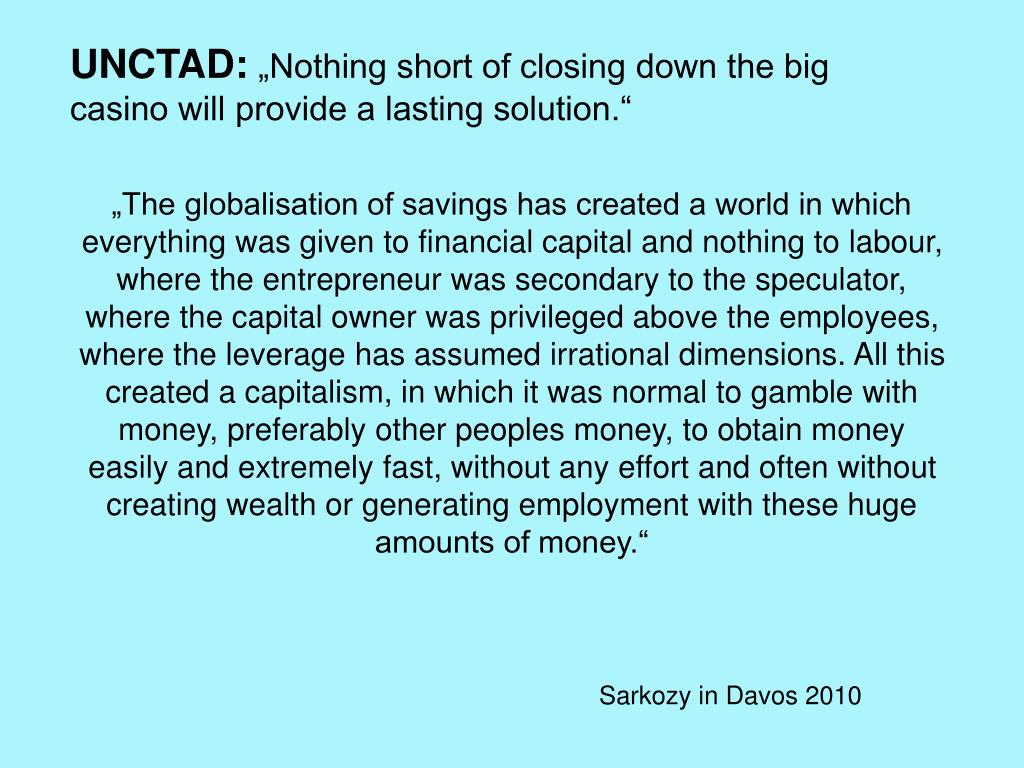 UNCTAD: „Nothing short of closing down the big casino will provide a lasting solution.“

„The globalisation of savings has created a world in which everything was given to financial capital and nothing to labour, where the entrepreneur was secondary to the speculator, where the capital owner was privileged above the employees, where the leverage has assumed irrational dimensions. All this created a capitalism, in which it was normal to gamble with money, preferably other peoples money, to obtain money easily and extremely fast, without any effort and often without creating wealth or generating employment with these huge amounts of money.“

Sarkozy in Davos 2010